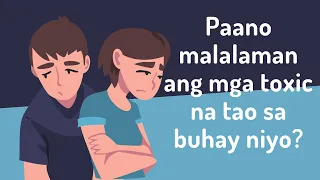 Paano malalaman ang mga toxic na tao sa buhay niyo?